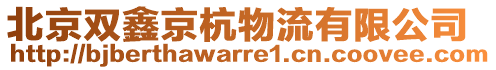 北京双鑫京杭物流有限公司
http://bjberthawarre1.cn.coovee.com